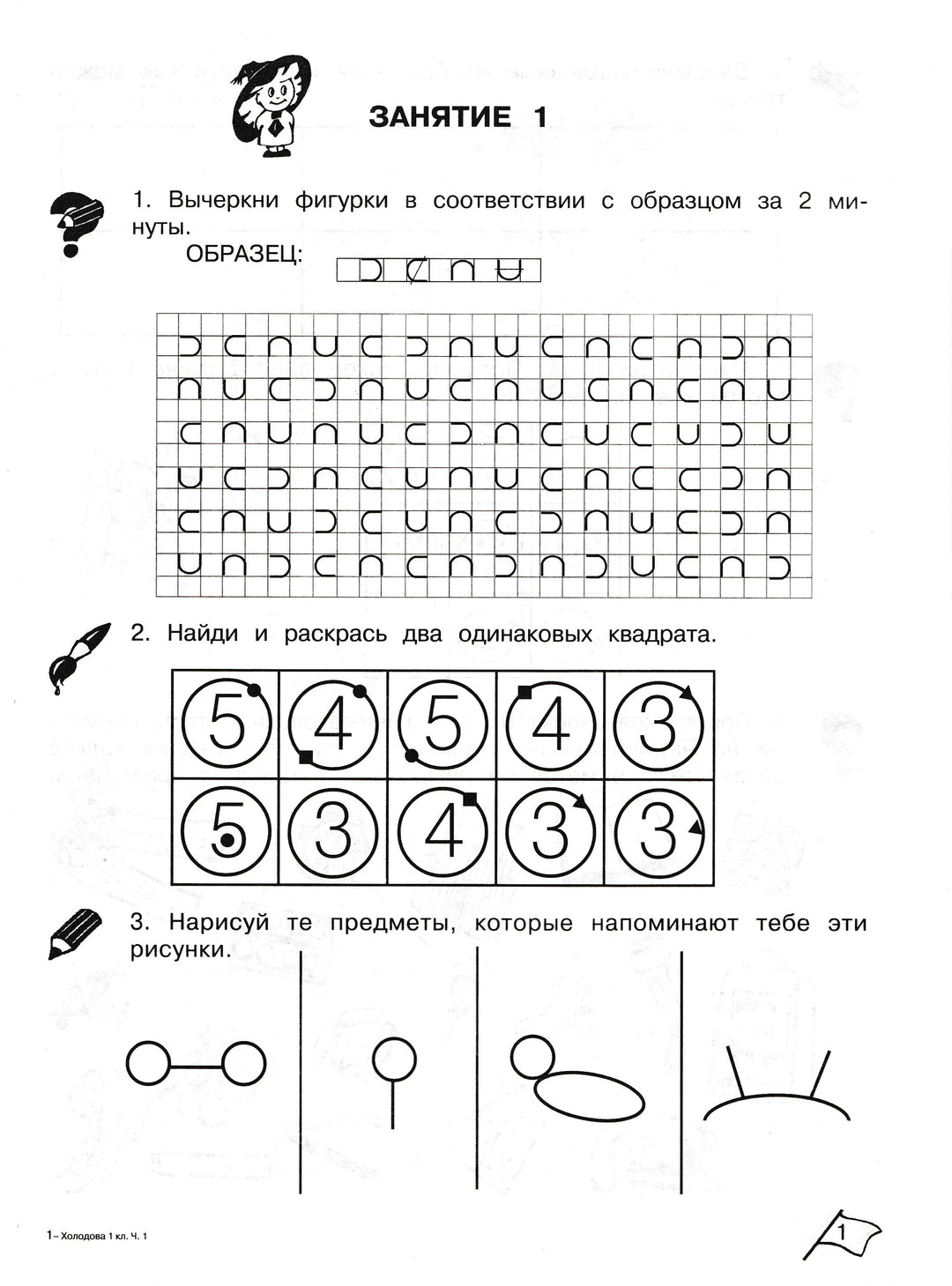 ЗАНЯТИЕ 1

1. Вычеркни фигурки в соответствии с образцом за 2 минуты.

ОБРАЗЕЦ:

2. Найди и раскрась два одинаковых квадрата.

| 5 | 4 | 5 | 4 | 3 |
|---|---|---|---|---|
| 5 | 3 | 4 | 3 | 3 |

3. Нарисуй те предметы, которые напоминают тебе эти рисунки.

1– Холодова 1 кл. Ч. 1

1